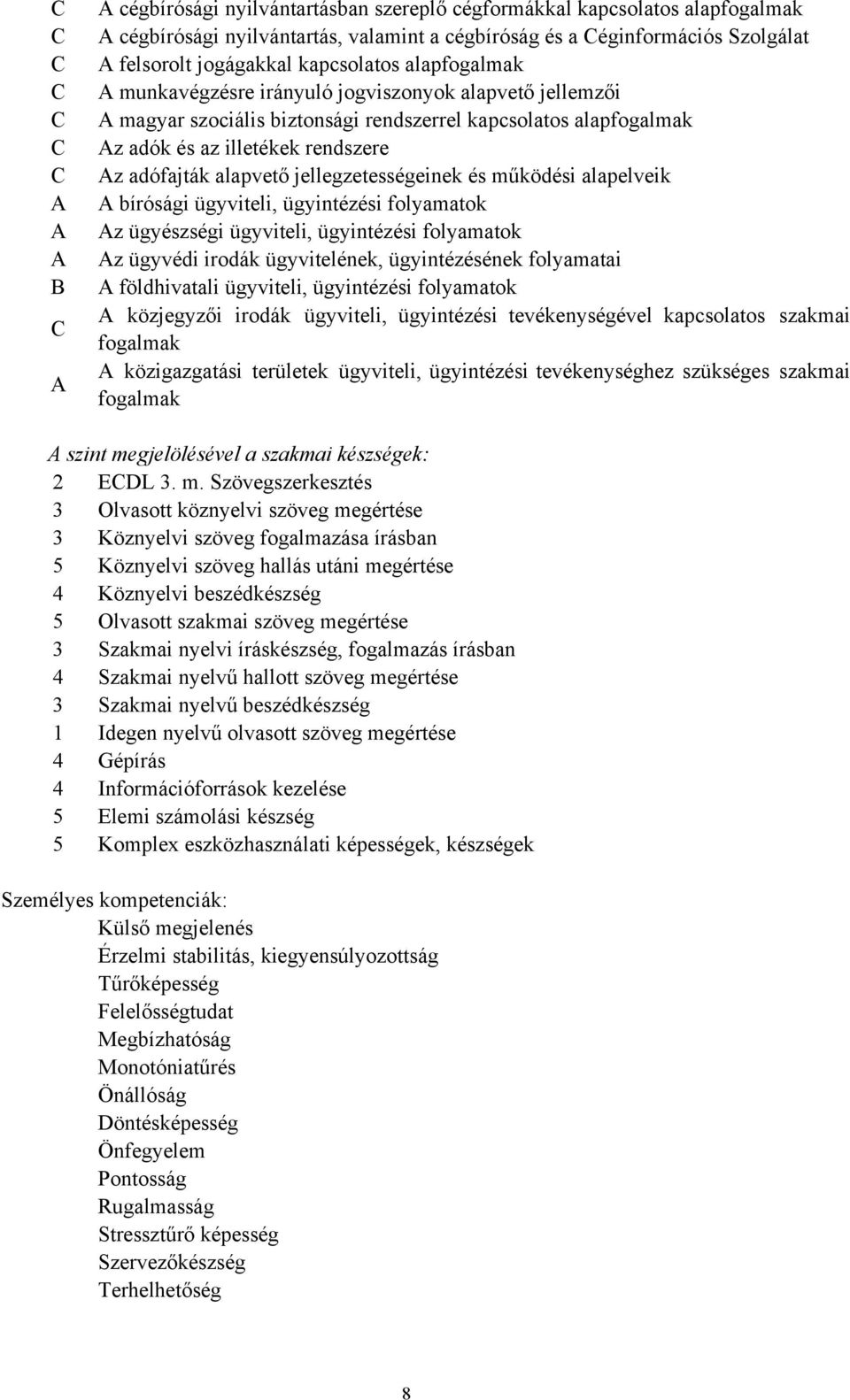 C A cégbírósági nyilvántartásban szereplő cégformákkal kapcsolatos alapfogalmak
C A cégbírósági nyilvántartás, valamint a cégbíróság és a Céginformációs Szolgálat
C A felsorolt jogágakkal kapcsolatos alapfogalmak
C A munkavégzésre irányuló jogviszonyok alapvető jellemzői
C A magyar szociális biztonsági rendszerrel kapcsolatos alapfogalmak
C Az adók és az illetékek rendszere
C Az adófajták alapvető jellegzetességeinek és működési alapelveik
A A bírósági ügyviteli, ügyintézési folyamatok
A Az ügyészségi ügyviteli, ügyintézési folyamatok
A Az ügyvédi irodák ügyvitelének, ügyintézésének folyamatai
B A földhivatali ügyviteli, ügyintézési folyamatok
C A közjegyzői irodák ügyviteli, ügyintézési tevékenységével kapcsolatos szakmai fogalmak
A A közigazgatási területek ügyviteli, ügyintézési tevékenységhez szükséges szakmai fogalmak

A szint megjelölésével a szakmai készségek:
2 ECDL 3. m. Szövegszerkesztés
3 Olvasott köznyelvi szöveg megértése
3 Köznyelvi szöveg fogalmazása írásban
5 Köznyelvi szöveg hallás utáni megértése
4 Köznyelvi beszédkészség
5 Olvasott szakmai szöveg megértése
3 Szakmai nyelvi íráskészség, fogalmazás írásban
4 Szakmai nyelvű hallott szöveg megértése
3 Szakmai nyelvű beszédkészség
1 Idegen nyelvű olvasott szöveg megértése
4 Gépírás
4 Információforrások kezelése
5 Elemi számolási készség
5 Komplex eszközhasználati képességek, készségek

Személyes kompetenciák:
Külső megjelenés
Érzelmi stabilitás, kiegyensúlyozottság
Tűrőképesség
Felelősségtudat
Megbízhatóság
Monotóniatűrés
Önállóság
Döntésképesség
Önfegyelem
Pontosság
Rugalmasság
Stressztűrő képesség
Szervezőkészség
Terhelhetőség

8